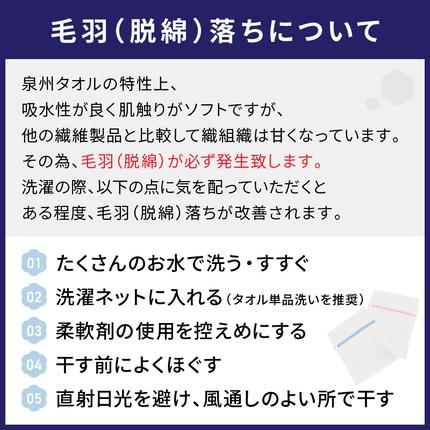 毛羽（脱綿）落ちについて

泉州タオルの特性上、
吸水性が良く肌触りがソフトですが、
他の繊維製品と比較して織組織は甘くなっています。
その為、毛羽（脱綿）が必ず発生致します。
洗濯の際、以下の点に気を配っていただくと
ある程度、毛羽（脱綿）落ちが改善されます。

01 たくさんのお水で洗う・すすぐ
02 洗濯ネットに入れる（タオル単品洗いを推奨）
03 柔軟剤の使用を控えめにする
04 干す前によくほぐす
05 直射日光を避け、風通しのよい所で干す